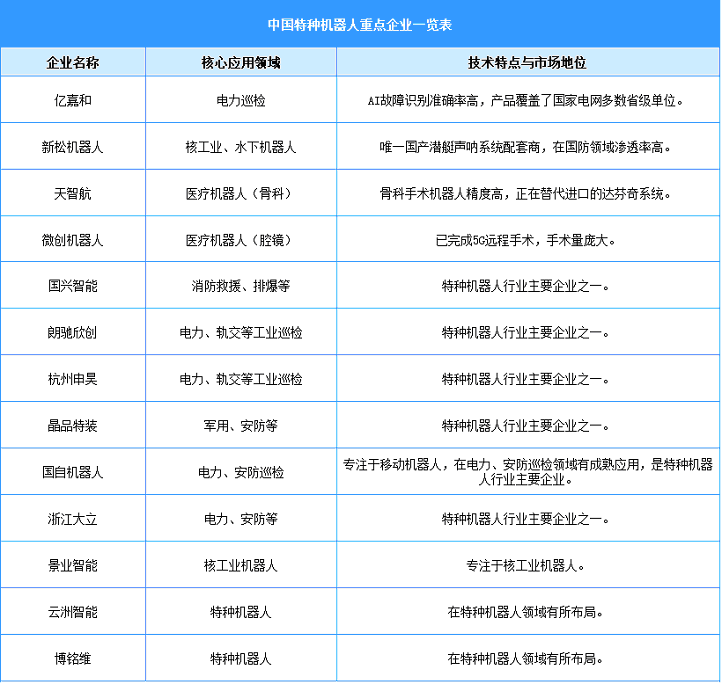 中国特种机器人重点企业一览表

| 企业名称 | 核心应用领域 | 技术特点与市场地位 |
|---|---|---|
| 亿嘉和 | 电力巡检 | AI故障识别准确率高，产品覆盖了国家电网多数省级单位。 |
| 新松机器人 | 核工业、水下机器人 | 唯一国产潜艇声呐系统配套商，在国防领域渗透率高。 |
| 天智航 | 医疗机器人（骨科） | 骨科手术机器人精度高，正在替代进口的达芬奇系统。 |
| 微创机器人 | 医疗机器人（腔镜） | 已完成5G远程手术，手术量庞大。 |
| 国兴智能 | 消防救援、排爆等 | 特种机器人行业主要企业之一。 |
| 朗驰欣创 | 电力、轨交等工业巡检 | 特种机器人行业主要企业之一。 |
| 杭州申昊 | 电力、轨交等工业巡检 | 特种机器人行业主要企业之一。 |
| 晶品特装 | 军用、安防等 | 特种机器人行业主要企业之一。 |
| 国自机器人 | 电力、安防巡检 | 专注于移动机器人，在电力、安防巡检领域有成熟应用，是特种机器人行业主要企业。 |
| 浙江大立 | 电力、安防等 | 特种机器人行业主要企业之一。 |
| 景业智能 | 核工业机器人 | 专注于核工业机器人。 |
| 云洲智能 | 特种机器人 | 在特种机器人领域有所布局。 |
| 博铭维 | 特种机器人 | 在特种机器人领域有所布局。 |